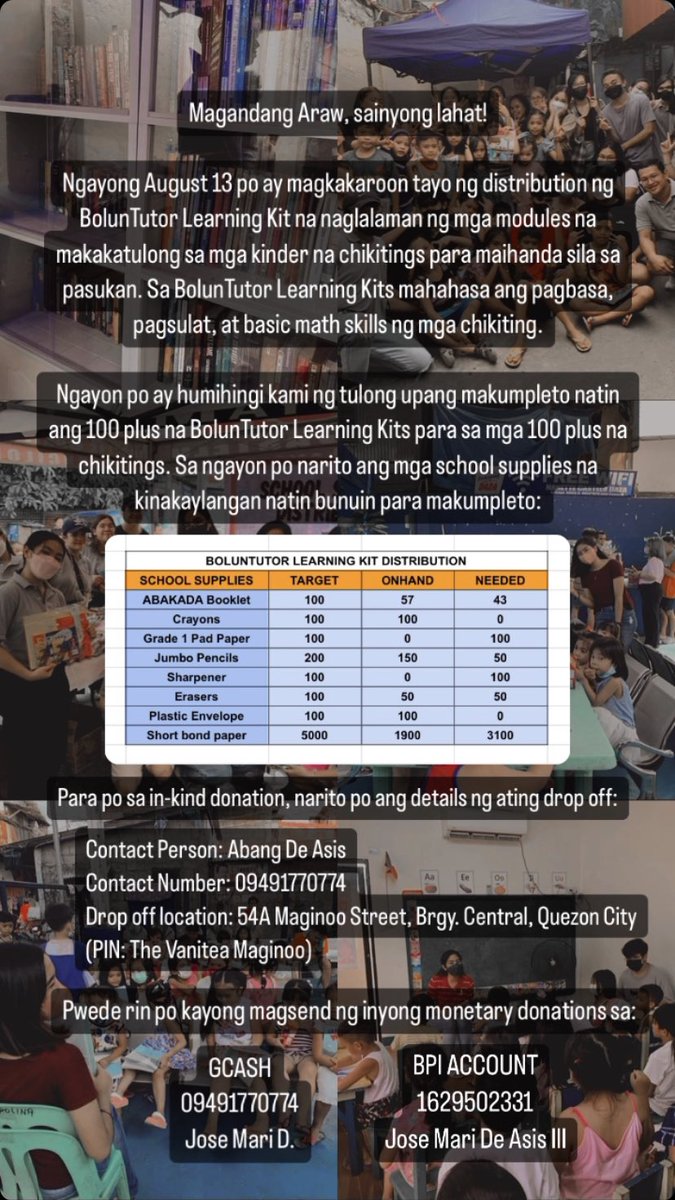 Magandang Araw, sainyong lahat!

Ngayong August 13 po ay magkakaroon tayo ng distribution ng BolunTutor Learning Kit na naglalaman ng mga modules na makakatulong sa mga kinder na chikitings para maihanda sila sa pasukan. Sa BolunTutor Learning Kits mahahasa ang pagbasa, pagsulat, at basic math skills ng mga chikiting.

Ngayon po ay humihingi kami ng tulong upang makumpleto natin ang 100 plus na BolunTutor Learning Kits para sa mga 100 plus na chikitings. Sa ngayon po narito ang mga school supplies na kinakaylangan natin bunuin para makumpleto:

BOLUNTUTOR LEARNING KIT DISTRIBUTION

| SCHOOL SUPPLIES | TARGET | ONHAND | NEEDED |
|---|---|---|---|
| ABAKADA Booklet | 100 | 57 | 43 |
| Crayons | 100 | 100 | 0 |
| Grade 1 Pad Paper | 100 | 0 | 100 |
| Jumbo Pencils | 200 | 150 | 50 |
| Sharpener | 100 | 0 | 100 |
| Erasers | 100 | 50 | 50 |
| Plastic Envelope | 100 | 100 | 0 |
| Short bond paper | 5000 | 1900 | 3100 |

Para po sa in-kind donation, narito po ang details ng ating drop off:

Contact Person: Abang De Asis
Contact Number: 09491770774
Drop off location: 54A Maginoo Street, Brgy. Central, Quezon City (PIN: The Vanitea Maginoo)

Pwede rin po kayong magsend ng inyong monetary donations sa:

GCASH
09491770774
Jose Mari D.

BPI ACCOUNT
1629502331
Jose Mari De Asis III